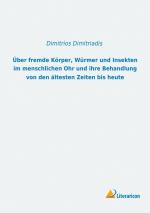 Dimitrios Dimitriadis

Über fremde Körper, Würmer und Insekten im menschlichen Ohr und ihre Behandlung von den ältesten Zeiten bis heute

Literaricon